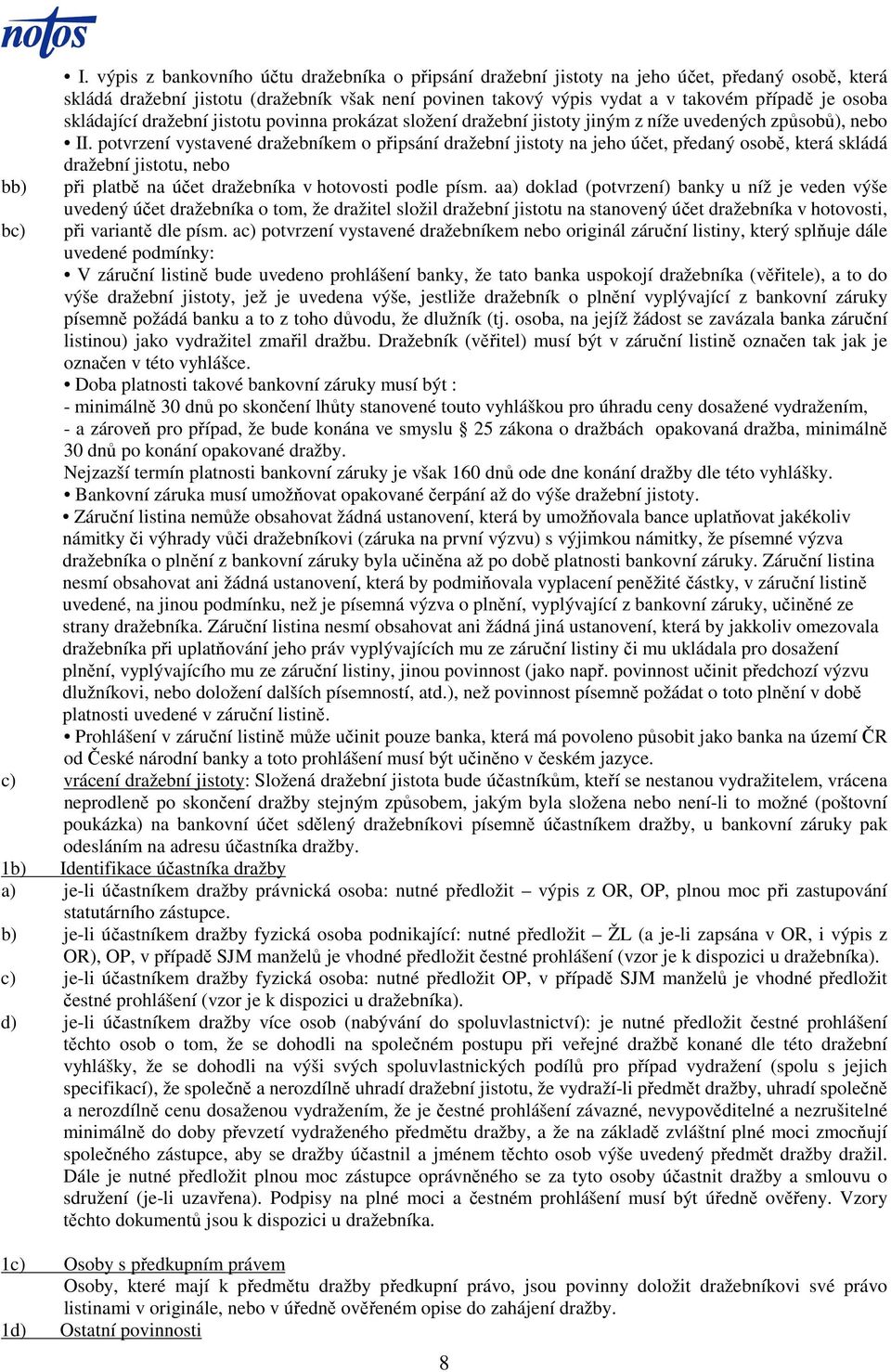 notos

• I. výpis z bankovního účtu dražebníka o připsání dražební jistoty na jeho účet, předaný osobě, která skládá dražební jistotu (dražebník však není povinen takový výpis vydat a v takovém případě je osoba skládající dražební jistotu povinna prokázat složení dražební jistoty jiným z níže uvedených způsobů), nebo
• II. potvrzení vystavené dražebníkem o připsání dražební jistoty na jeho účet, předaný osobě, která skládá dražební jistotu, nebo
bb) při platbě na účet dražebníka v hotovosti podle písm. aa) doklad (potvrzení) banky u níž je veden výše uvedený účet dražebníka o tom, že dražitel složil dražební jistotu na stanovený účet dražebníka v hotovosti,
bc) při variantě dle písm. ac) potvrzení vystavené dražebníkem nebo originál záruční listiny, který splňuje dále uvedené podmínky:
• V záruční listině bude uvedeno prohlášení banky, že tato banka uspokojí dražebníka (věřitele), a to do výše dražební jistoty, jež je uvedena výše, jestliže dražebník o plnění vyplývající z bankovní záruky písemně požádá banku a to z toho důvodu, že dlužník (tj. osoba, na jejíž žádost se zavázala banka záruční listinou) jako vydražitel zmařil dražbu. Dražebník (věřitel) musí být v záruční listině označen tak jak je označen v této vyhlášce.
• Doba platnosti takové bankovní záruky musí být :
- minimálně 30 dnů po skončení lhůty stanovené touto vyhláškou pro úhradu ceny dosažené vydražením,
- a zároveň pro případ, že bude konána ve smyslu § 25 zákona o dražbách opakovaná dražba, minimálně 30 dnů po konání opakované dražby.
Nejzazší termín platnosti bankovní záruky je však 160 dnů ode dne konání dražby dle této vyhlášky.
• Bankovní záruka musí umožňovat opakované čerpání až do výše dražební jistoty.
• Záruční listina nemůže obsahovat žádná ustanovení, která by umožňovala bance uplatňovat jakékoliv námitky či výhrady vůči dražebníkovi (záruka na první výzvu) s výjimkou námitky, že písemné výzva dražebníka o plnění z bankovní záruky byla učiněna až po době platnosti bankovní záruky. Záruční listina nesmí obsahovat ani žádná ustanovení, která by podmiňovala vyplacení peněžité částky, v záruční listině uvedené, na jinou podmínku, než je písemná výzva o plnění, vyplývající z bankovní záruky, učiněné ze strany dražebníka. Záruční listina nesmí obsahovat ani žádná jiná ustanovení, která by jakkoliv omezovala dražebníka při uplatňování jeho práv vyplývajících mu ze záruční listiny či mu ukládala pro dosažení plnění, vyplývajícího mu ze záruční listiny, jinou povinnost (jako např. povinnost učinit předchozí výzvu dlužníkovi, nebo doložení dalších písemností, atd.), než povinnost písemně požádat o toto plnění v době platnosti uvedené v záruční listině.
• Prohlášení v záruční listině může učinit pouze banka, která má povoleno působit jako banka na území ČR od České národní banky a toto prohlášení musí být učiněno v českém jazyce.
c) vrácení dražební jistoty: Složená dražební jistota bude účastníkům, kteří se nestanou vydražitelem, vrácena neprodleně po skončení dražby stejným způsobem, jakým byla složena nebo není-li to možné (poštovní poukázka) na bankovní účet sdělený dražebníkovi písemně účastníkem dražby, u bankovní záruky pak odesláním na adresu účastníka dražby.
1b) Identifikace účastníka dražby
a) je-li účastníkem dražby právnická osoba: nutné předložit – výpis z OR, OP, plnou moc při zastupování statutárního zástupce.
b) je-li účastníkem dražby fyzická osoba podnikající: nutné předložit – ŽL (a je-li zapsána v OR, i výpis z OR), OP, v případě SJM manželů je vhodné předložit čestné prohlášení (vzor je k dispozici u dražebníka).
c) je-li účastníkem dražby fyzická osoba: nutné předložit OP, v případě SJM manželů je vhodné předložit čestné prohlášení (vzor je k dispozici u dražebníka).
d) je-li účastníkem dražby více osob (nabývání do spoluvlastnictví): je nutné předložit čestné prohlášení těchto osob o tom, že se dohodli na společném postupu při veřejné dražbě konané dle této dražební vyhlášky, že se dohodli na výši svých spoluvlastnických podílů pro případ vydražení (spolu s jejich specifikací), že společně a nerozdílně uhradí dražební jistotu, že vydraží-li předmět dražby, uhradí společně a nerozdílně cenu dosaženou vydražením, že je čestné prohlášení závazné, nevypověditelné a nezrušitelné minimálně do doby převzetí vydraženého předmětu dražby, a že na základě zvláštní plné moci zmocňují společného zástupce, aby se dražby účastnil a jménem těchto osob výše uvedený předmět dražby dražil. Dále je nutné předložit plnou moc zástupce oprávněného se za tyto osoby účastnit dražby a smlouvu o sdružení (je-li uzavřena). Podpisy na plné moci a čestném prohlášení musí být úředně ověřeny. Vzory těchto dokumentů jsou k dispozici u dražebníka.

1c) Osoby s předkupním právem
Osoby, které mají k předmětu dražby předkupní právo, jsou povinny doložit dražebníkovi své právo listinami v originále, nebo v úředně ověřeném opise do zahájení dražby.
1d) Ostatní povinnosti

8